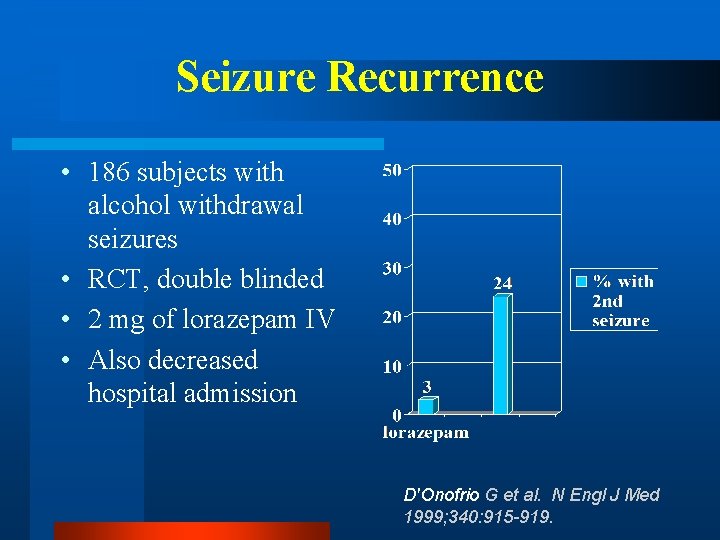 Seizure Recurrence

• 186 subjects with alcohol withdrawal seizures
• RCT, double blinded
• 2 mg of lorazepam IV
• Also decreased hospital admission

50
40
30
20
10
0
3
24
lorazepam
% with 2nd seizure

D'Onofrio G et al. N Engl J Med 1999;340:915-919.